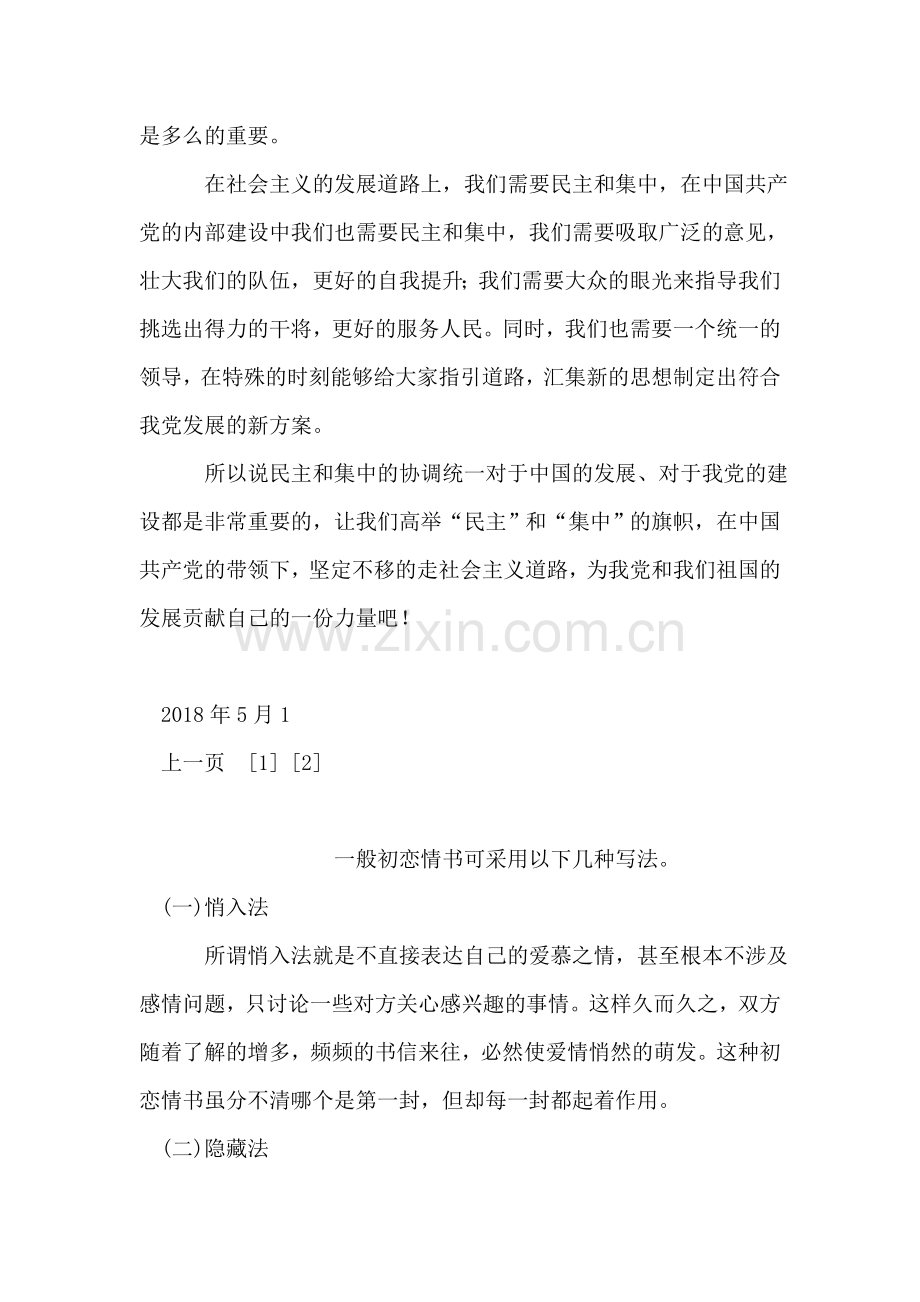 是多么的重要。

在社会主义的发展道路上，我们需要民主和集中，在中国共产党的内部建设中我们也需要民主和集中，我们需要吸取广泛的意见，壮大我们的队伍，更好的自我提升；我们需要大众的眼光来指导我们挑选出得力的干将，更好的服务人民。同时，我们也需要一个统一的领导，在特殊的时刻能够给大家指引道路，汇集新的思想制定出符合我党发展的新方案。

所以说民主和集中的协调统一对于中国的发展、对于我党的建设都是非常重要的，让我们高举“民主”和“集中”的旗帜，在中国共产党的带领下，坚定不移的走社会主义道路，为我党和我们祖国的发展贡献自己的一份力量吧！

www.zixin.com.cn

2018 年 5 月 1

上一页 [1] [2]

一般初恋情书可采用以下几种写法。

(一)悄入法

所谓悄入法就是不直接表达自己的爱慕之情，甚至根本不涉及感情问题，只讨论一些对方关心感兴趣的事情。这样久而久之，双方随着了解的增多，频频的书信来往，必然使爱情悄然的萌发。这种初恋情书虽分不清哪个是第一封，但却每一封都起着作用。

(二)隐藏法